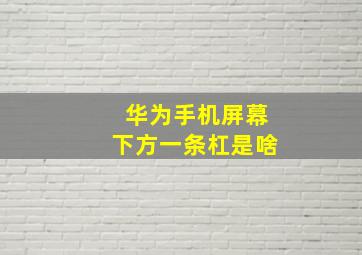 华为手机屏幕
下方一条杠是啥